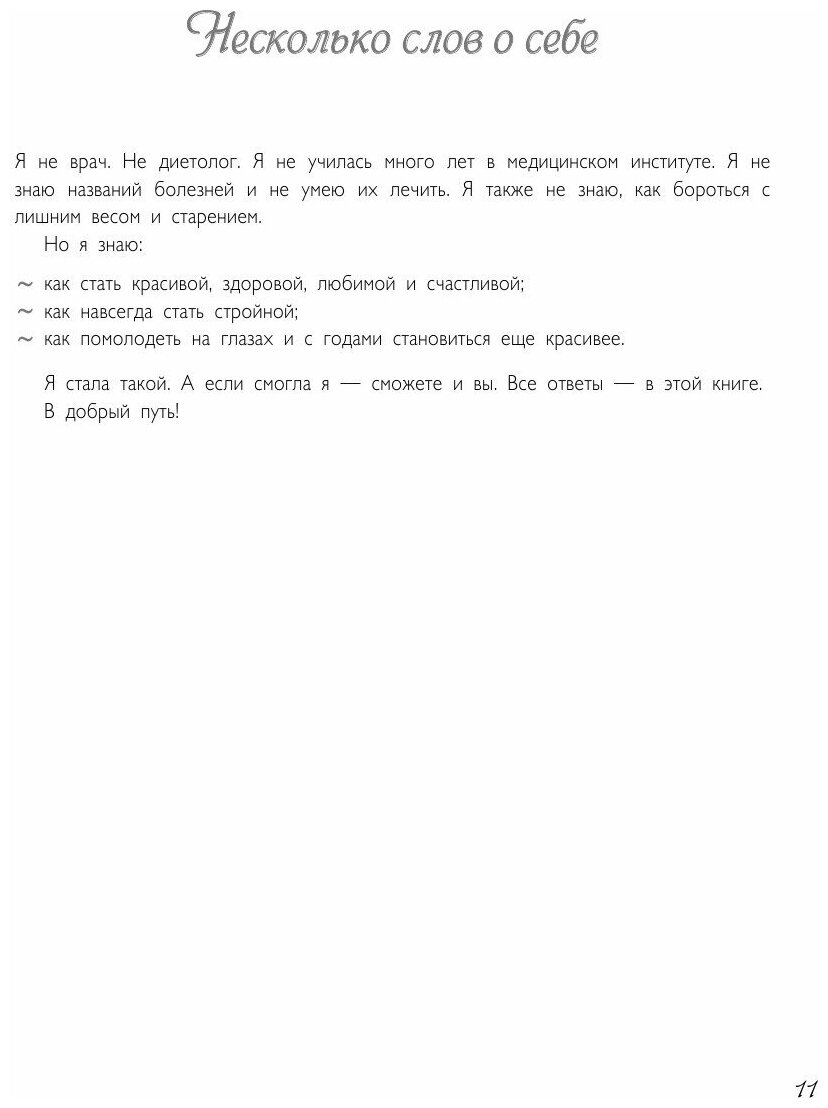 Несколько слов о себе

Я не врач. Не диетолог. Я не училась много лет в медицинском институте. Я не знаю названий болезней и не умею их лечить. Я также не знаю, как бороться с лишним весом и старением.

Но я знаю:

~ как стать красивой, здоровой, любимой и счастливой;
~ как навсегда стать стройной;
~ как помолодеть на глазах и с годами становиться еще красивее.

Я стала такой. А если смогла я — сможете и вы. Все ответы — в этой книге. В добрый путь!

11